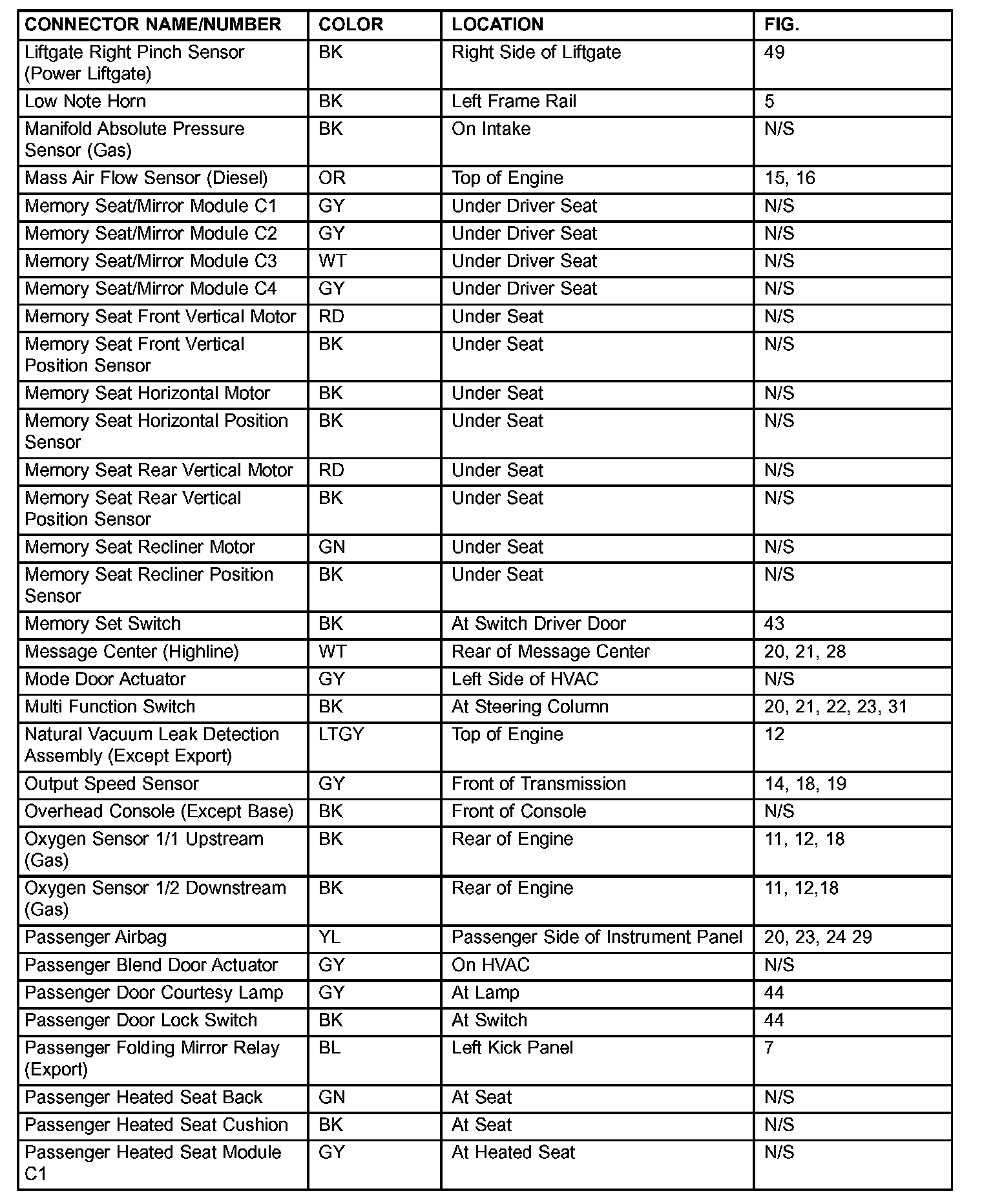 | CONNECTOR NAME/NUMBER | COLOR | LOCATION | FIG. |
|---|---|---|---|
| Liftgate Right Pinch Sensor (Power Liftgate) | BK | Right Side of Liftgate | 49 |
| Low Note Horn | BK | Left Frame Rail | 5 |
| Manifold Absolute Pressure Sensor (Gas) | BK | On Intake | N/S |
| Mass Air Flow Sensor (Diesel) | OR | Top of Engine | 15, 16 |
| Memory Seat/Mirror Module C1 | GY | Under Driver Seat | N/S |
| Memory Seat/Mirror Module C2 | GY | Under Driver Seat | N/S |
| Memory Seat/Mirror Module C3 | WT | Under Driver Seat | N/S |
| Memory Seat/Mirror Module C4 | GY | Under Driver Seat | N/S |
| Memory Seat Front Vertical Motor | RD | Under Seat | N/S |
| Memory Seat Front Vertical Position Sensor | BK | Under Seat | N/S |
| Memory Seat Horizontal Motor | BK | Under Seat | N/S |
| Memory Seat Horizontal Position Sensor | BK | Under Seat | N/S |
| Memory Seat Rear Vertical Motor | RD | Under Seat | N/S |
| Memory Seat Rear Vertical Position Sensor | BK | Under Seat | N/S |
| Memory Seat Recliner Motor | GN | Under Seat | N/S |
| Memory Seat Recliner Position Sensor | BK | Under Seat | N/S |
| Memory Set Switch | BK | At Switch Driver Door | 43 |
| Message Center (Highline) | WT | Rear of Message Center | 20, 21, 28 |
| Mode Door Actuator | GY | Left Side of HVAC | N/S |
| Multi Function Switch | BK | At Steering Column | 20, 21, 22, 23, 31 |
| Natural Vacuum Leak Detection Assembly (Except Export) | LTGY | Top of Engine | 12 |
| Output Speed Sensor | GY | Front of Transmission | 14, 18, 19 |
| Overhead Console (Except Base) | BK | Front of Console | N/S |
| Oxygen Sensor 1/1 Upstream (Gas) | BK | Rear of Engine | 11, 12, 18 |
| Oxygen Sensor 1/2 Downstream (Gas) | BK | Rear of Engine | 11, 12,18 |
| Passenger Airbag | YL | Passenger Side of Instrument Panel | 20, 23, 24 29 |
| Passenger Blend Door Actuator | GY | On HVAC | N/S |
| Passenger Door Courtesy Lamp | GY | At Lamp | 44 |
| Passenger Door Lock Switch | BK | At Switch | 44 |
| Passenger Folding Mirror Relay (Export) | BL | Left Kick Panel | 7 |
| Passenger Heated Seat Back | GN | At Seat | N/S |
| Passenger Heated Seat Cushion | BK | At Seat | N/S |
| Passenger Heated Seat Module C1 | GY | At Heated Seat | N/S |